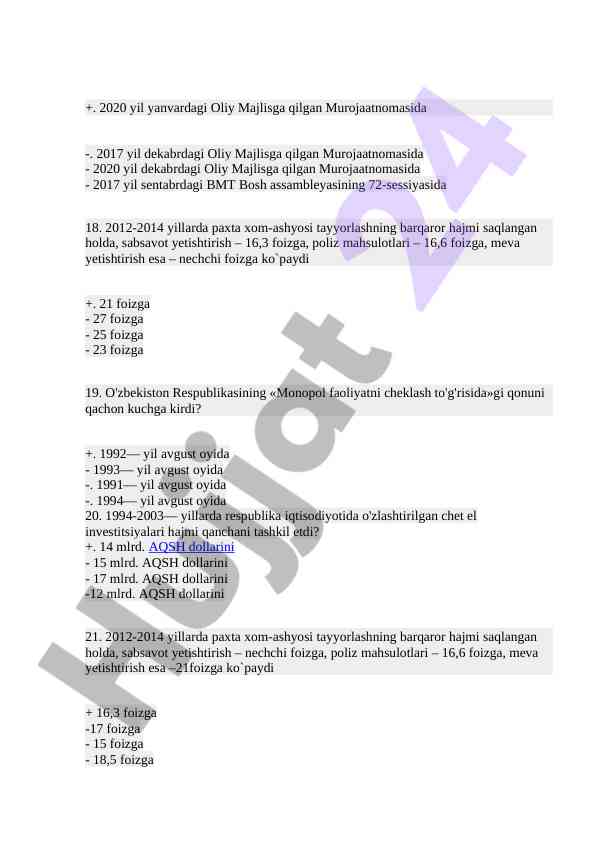 +. 2020 yil yanvardagi Oliy Majlisga qilgan Murojaatnomasida

-. 2017 yil dekabrdagi Oliy Majlisga qilgan Murojaatnomasida
- 2020 yil dekabrdagi Oliy Majlisga qilgan Murojaatnomasida
- 2017 yil sentabrdagi BMT Bosh assambleyasining 72-sessiyasida

18. 2012-2014 yillarda paxta xom-ashyosi tayyorlashning barqaror hajmi saqlangan holda, sabsavot yetishtirish – 16,3 foizga, poliz mahsulotlari – 16,6 foizga, meva yetishtirish esa – nechchi foizga ko`paydi

+. 21 foizga
- 27 foizga
- 25 foizga
- 23 foizga

19. O'zbekiston Respublikasining «Monopol faoliyatni cheklash to'g'risida»gi qonuni qachon kuchga kirdi?

+. 1992— yil avgust oyida
- 1993— yil avgust oyida
-. 1991— yil avgust oyida
-. 1994— yil avgust oyida
20. 1994-2003— yillarda respublika iqtisodiyotida o'zlashtirilgan chet el investitsiyalari hajmi qanchani tashkil etdi?
+. 14 mlrd. AQSH dollarini
- 15 mlrd. AQSH dollarini
- 17 mlrd. AQSH dollarini
-12 mlrd. AQSH dollarini

21. 2012-2014 yillarda paxta xom-ashyosi tayyorlashning barqaror hajmi saqlangan holda, sabsavot yetishtirish – nechchi foizga, poliz mahsulotlari – 16,6 foizga, meva yetishtirish esa –21foizga ko`paydi

+ 16,3 foizga
-17 foizga
- 15 foizga
- 18,5 foizga

Hujjat 24